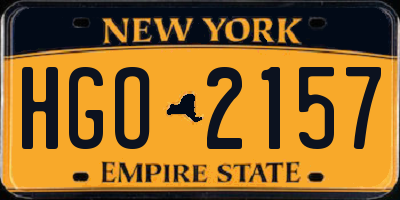 NEW YORK

HGO 2157

EMPIRE STATE